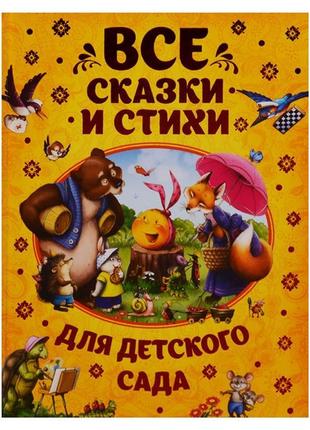 ВСЕ
СКАЗКИ
И СТИХИ

ДЛЯ ДЕТСКОГО
САДА